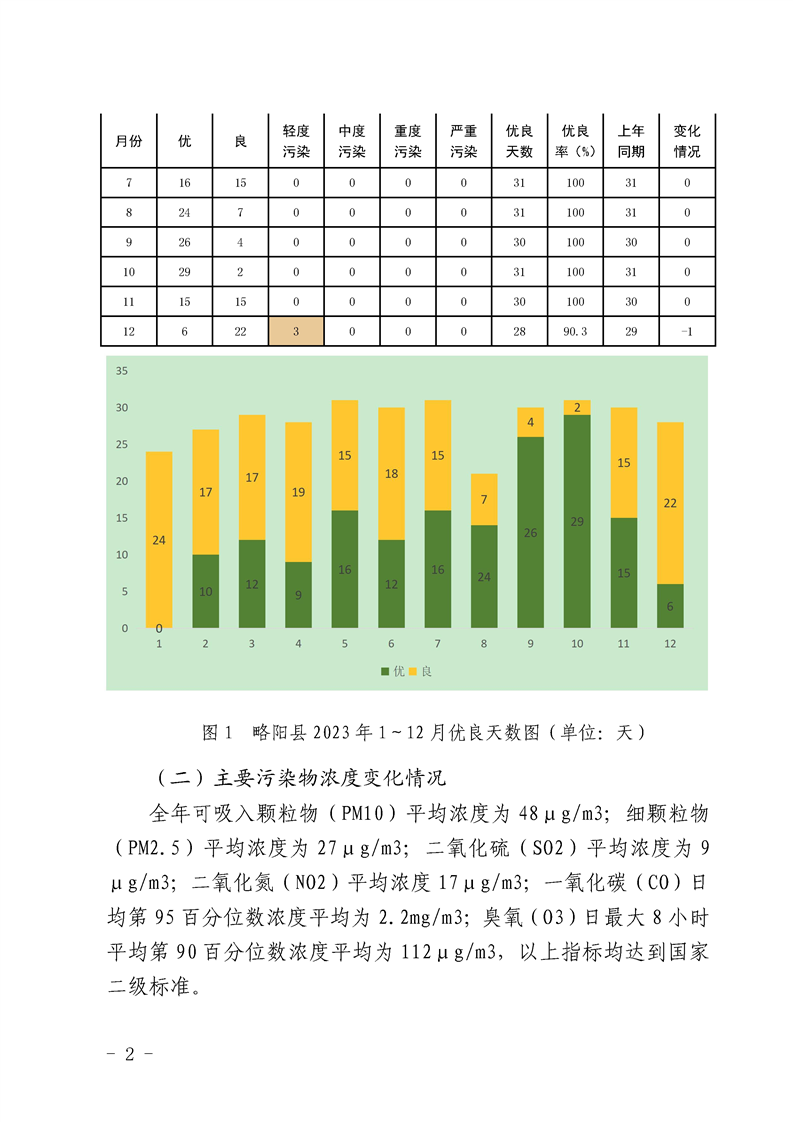 | 月份 | 优 | 良 | 轻度污染 | 中度污染 | 重度污染 | 严重污染 | 优良天数 | 优良率（%） | 上年同期 | 变化情况 |
|---|---|---|---|---|---|---|---|---|---|---|
| 7 | 16 | 15 | 0 | 0 | 0 | 0 | 31 | 100 | 31 | 0 |
| 8 | 24 | 7 | 0 | 0 | 0 | 0 | 31 | 100 | 31 | 0 |
| 9 | 26 | 4 | 0 | 0 | 0 | 0 | 30 | 100 | 30 | 0 |
| 10 | 29 | 2 | 0 | 0 | 0 | 0 | 31 | 100 | 31 | 0 |
| 11 | 15 | 15 | 0 | 0 | 0 | 0 | 30 | 100 | 30 | 0 |
| 12 | 6 | 22 | 3 | 0 | 0 | 0 | 28 | 90.3 | 29 | -1 |

35
30
25
20
15
10
5
0

24 0
17 10
17 12
19 9
15 16
18 12
15 16
7 24
4 26
2 29
15 15
22 6

1 2 3 4 5 6 7 8 9 10 11 12

优 良

图 1 略阳县 2023 年 1～12 月优良天数图（单位：天）

（二）主要污染物浓度变化情况

全年可吸入颗粒物（PM10）平均浓度为 48μg/m3；细颗粒物（PM2.5）平均浓度为 27μg/m3；二氧化硫（SO2）平均浓度为 9μg/m3；二氧化氮（NO2）平均浓度 17μg/m3；一氧化碳（CO）日均第 95 百分位数浓度平均为 2.2mg/m3；臭氧（O3）日最大 8 小时平均第 90 百分位数浓度平均为 112μg/m3，以上指标均达到国家二级标准。

- 2 -